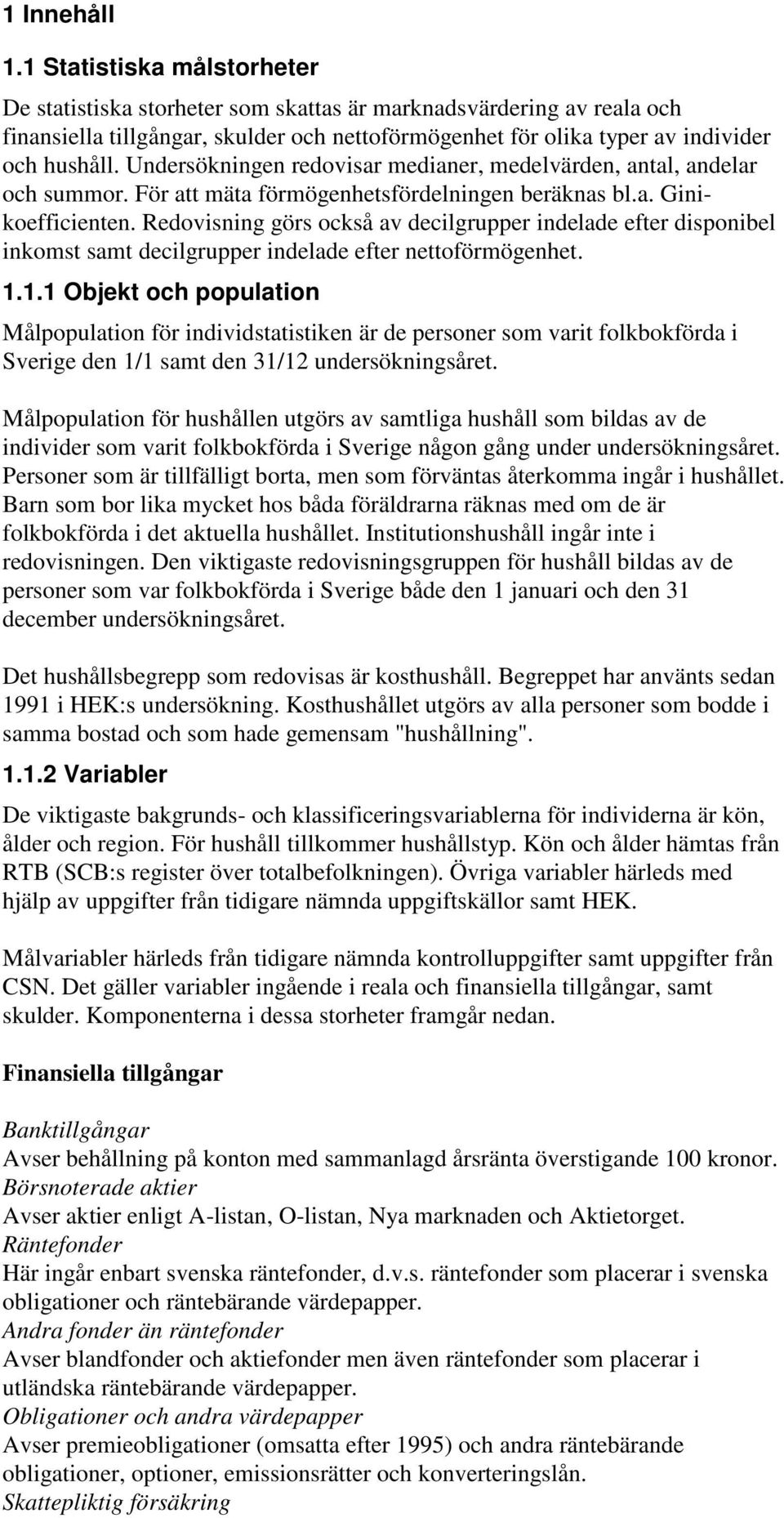 1 Innehåll

1.1 Statistiska målstorheter

De statistiska storheter som skattas är marknadsvärdering av reala och finansiella tillgångar, skulder och nettoförmögenhet för olika typer av individer och hushåll. Undersökningen redovisar medianer, medelvärden, antal, andelar och summor. För att mäta förmögenhetsfördelningen beräknas bl.a. Ginikoefficienten. Redovisning görs också av decilgrupper indelade efter disponibel inkomst samt decilgrupper indelade efter nettoförmögenhet.

1.1.1 Objekt och population

Målpopulation för individstatistiken är de personer som varit folkbokförda i Sverige den 1/1 samt den 31/12 undersökningsåret.

Målpopulation för hushållen utgörs av samtliga hushåll som bildas av de individer som varit folkbokförda i Sverige någon gång under undersökningsåret. Personer som är tillfälligt borta, men som förväntas återkomma ingår i hushållet. Barn som bor lika mycket hos båda föräldrarna räknas med om de är folkbokförda i det aktuella hushållet. Institutionshushåll ingår inte i redovisningen. Den viktigaste redovisningsgruppen för hushåll bildas av de personer som var folkbokförda i Sverige både den 1 januari och den 31 december undersökningsåret.

Det hushållsbegrepp som redovisas är kosthushåll. Begreppet har använts sedan 1991 i HEK:s undersökning. Kosthushållet utgörs av alla personer som bodde i samma bostad och som hade gemensam "hushållning".

1.1.2 Variabler

De viktigaste bakgrunds- och klassificeringsvariablerna för individerna är kön, ålder och region. För hushåll tillkommer hushållstyp. Kön och ålder hämtas från RTB (SCB:s register över totalbefolkningen). Övriga variabler härleds med hjälp av uppgifter från tidigare nämnda uppgiftskällor samt HEK.

Målvariabler härleds från tidigare nämnda kontrolluppgifter samt uppgifter från CSN. Det gäller variabler ingående i reala och finansiella tillgångar, samt skulder. Komponenterna i dessa storheter framgår nedan.

Finansiella tillgångar

Banktillgångar
Avser behållning på konton med sammanlagd årsränta överstigande 100 kronor.
Börsnoterade aktier
Avser aktier enligt A-listan, O-listan, Nya marknaden och Aktietorget.
Räntefonder
Här ingår enbart svenska räntefonder, d.v.s. räntefonder som placerar i svenska obligationer och räntebärande värdepapper.
Andra fonder än räntefonder
Avser blandfonder och aktiefonder men även räntefonder som placerar i utländska räntebärande värdepapper.
Obligationer och andra värdepapper
Avser premieobligationer (omsatta efter 1995) och andra räntebärande obligationer, optioner, emissionsrätter och konverteringslån.
Skattepliktig försäkring